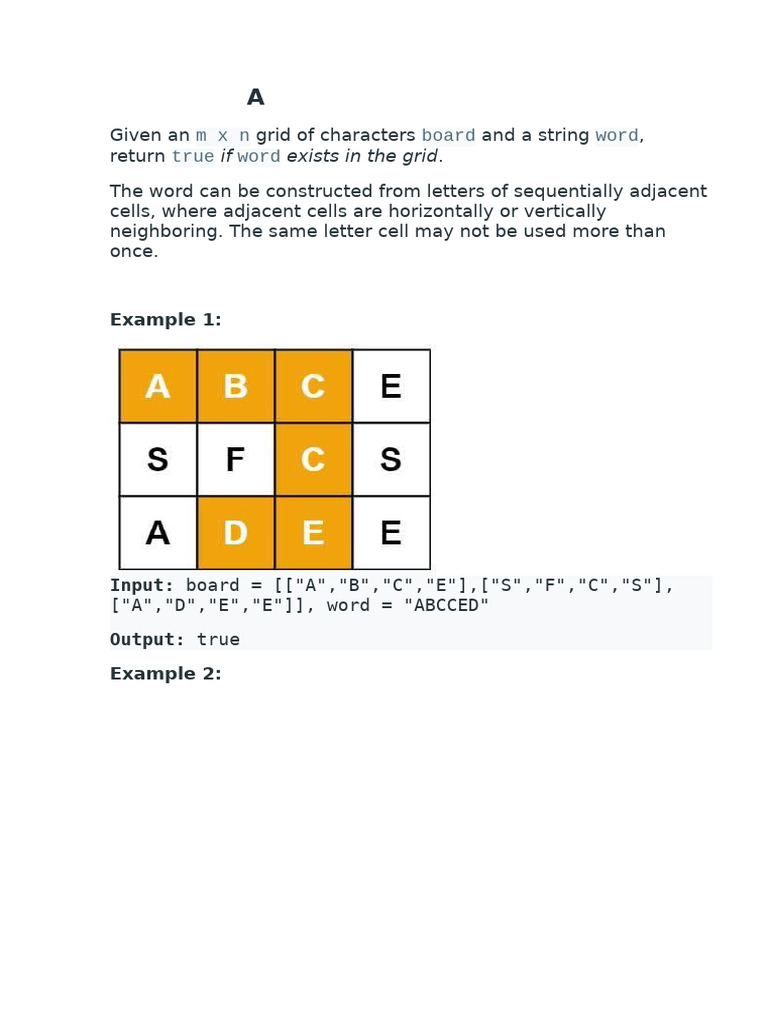 A

Given an m x n grid of characters board and a string word, return true if word exists in the grid.

The word can be constructed from letters of sequentially adjacent cells, where adjacent cells are horizontally or vertically neighboring. The same letter cell may not be used more than once.

Example 1:

| A | B | C | E |
|---|---|---|---|
| S | F | C | S |
| A | D | E | E |

Input: board = [["A","B","C","E"],["S","F","C","S"],["A","D","E","E"]], word = "ABCCED"

Output: true

Example 2: